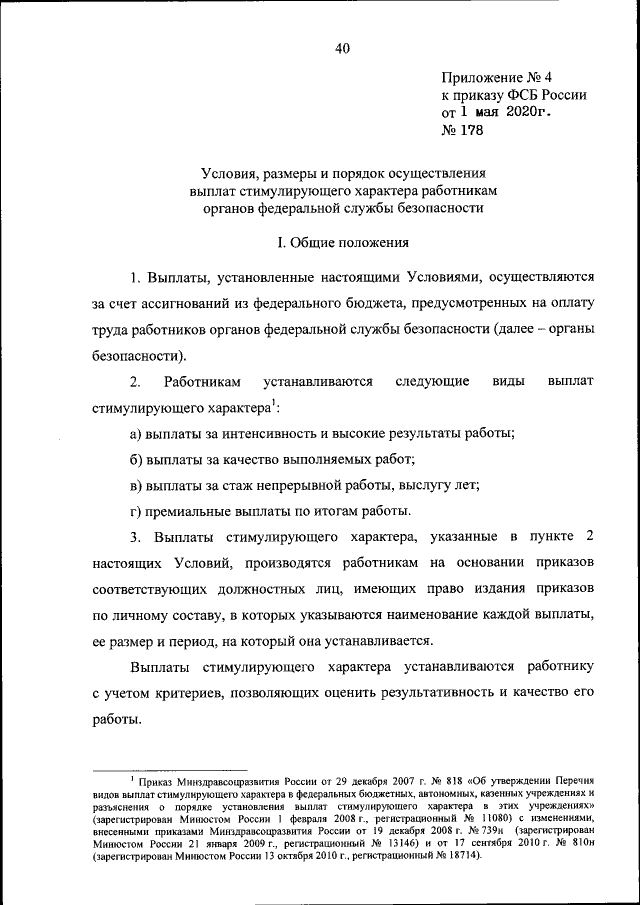 40

Приложение № 4
к приказу ФСБ России
от 1 мая 2020г.
№ 178

Условия, размеры и порядок осуществления выплат стимулирующего характера работникам органов федеральной службы безопасности

I. Общие положения

1. Выплаты, установленные настоящими Условиями, осуществляются за счет ассигнований из федерального бюджета, предусмотренных на оплату труда работников органов федеральной службы безопасности (далее – органы безопасности).

2. Работникам устанавливаются следующие виды выплат стимулирующего характера$^1$:

а) выплаты за интенсивность и высокие результаты работы;

б) выплаты за качество выполняемых работ;

в) выплаты за стаж непрерывной работы, выслугу лет;

г) премиальные выплаты по итогам работы.

3. Выплаты стимулирующего характера, указанные в пункте 2 настоящих Условий, производятся работникам на основании приказов соответствующих должностных лиц, имеющих право издания приказов по личному составу, в которых указываются наименование каждой выплаты, ее размер и период, на который она устанавливается.

Выплаты стимулирующего характера устанавливаются работнику с учетом критериев, позволяющих оценить результативность и качество его работы.

$^1$ Приказ Минздравсоцразвития России от 29 декабря 2007 г. № 818 «Об утверждении Перечня видов выплат стимулирующего характера в федеральных бюджетных, автономных, казенных учреждениях и разъяснения о порядке установления выплат стимулирующего характера в этих учреждениях» (зарегистрирован Минюстом России 1 февраля 2008 г., регистрационный № 11080) с изменениями, внесенными приказами Минздравсоцразвития России от 19 декабря 2008 г. № 739н (зарегистрирован Минюстом России 21 января 2009 г., регистрационный № 13146) и от 17 сентября 2010 г. № 810н (зарегистрирован Минюстом России 13 октября 2010 г., регистрационный № 18714).